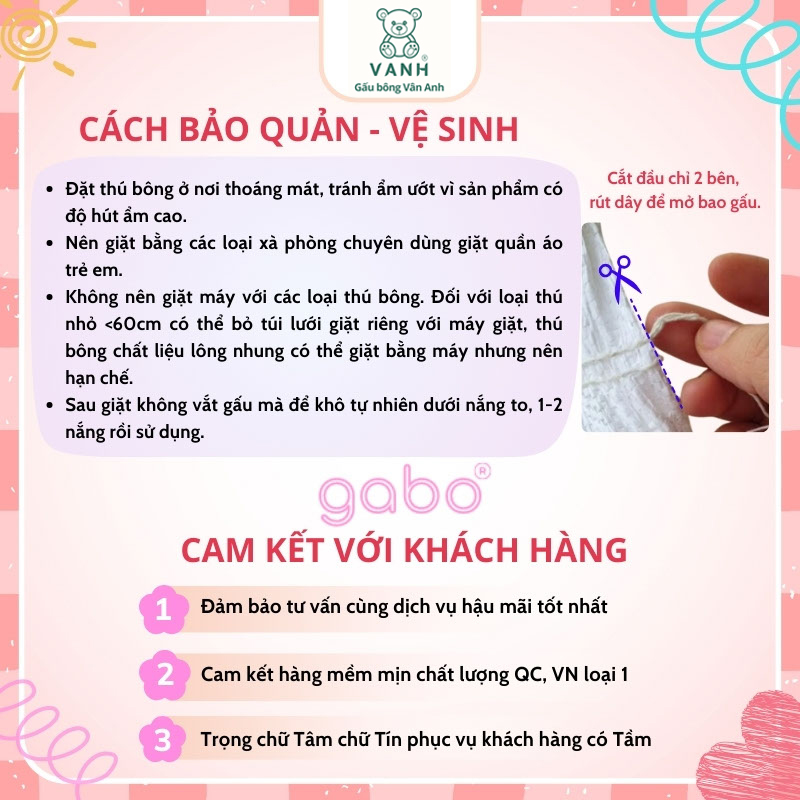 VANH®
Gấu bông Vân Anh

CÁCH BẢO QUẢN - VỆ SINH

- Đặt thú bông ở nơi thoáng mát, tránh ẩm ướt vì sản phẩm có độ hút ẩm cao.
- Nên giặt bằng các loại xà phòng chuyên dùng giặt quần áo trẻ em.
- Không nên giặt máy với các loại thú bông. Đối với loại thú nhỏ <60cm có thể bỏ túi lưới giặt riêng với máy giặt, thú bông chất liệu lông nhung có thể giặt bằng máy nhưng nên hạn chế.
- Sau giặt không vắt gấu mà để khô tự nhiên dưới nắng to, 1-2 nắng rồi sử dụng.

Cắt đầu chỉ 2 bên, rút dây để mở bao gấu.

gabo®

CAM KẾT VỚI KHÁCH HÀNG

1 Đảm bảo tư vấn cùng dịch vụ hậu mãi tốt nhất

2 Cam kết hàng mềm mịn chất lượng QC, VN loại 1

3 Trọng chữ Tâm chữ Tín phục vụ khách hàng có Tầm